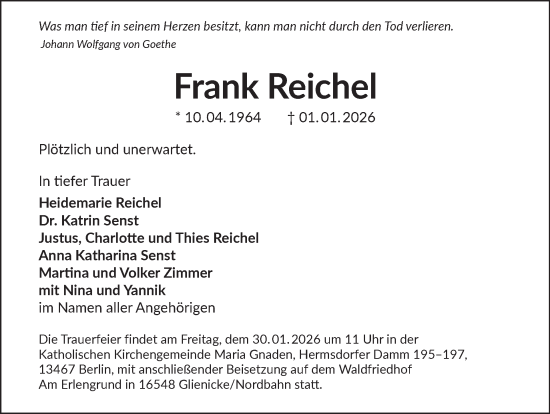 Was man tief in seinem Herzen besitzt, kann man nicht durch den Tod verlieren.
Johann Wolfgang von Goethe

Frank Reichel

* 10.04.1964 † 01.01.2026

Plötzlich und unerwartet.

In tiefer Trauer

Heidemarie Reichel
Dr. Katrin Senst
Justus, Charlotte und Thies Reichel
Anna Katharina Senst
Martina und Volker Zimmer
mit Nina und Yannik
im Namen aller Angehörigen

Die Trauerfeier findet am Freitag, dem 30.01.2026 um 11 Uhr in der Katholischen Kirchengemeinde Maria Gnaden, Hermsdorfer Damm 195–197, 13467 Berlin, mit anschließender Beisetzung auf dem Waldfriedhof Am Erlengrund in 16548 Glienicke/Nordbahn statt.